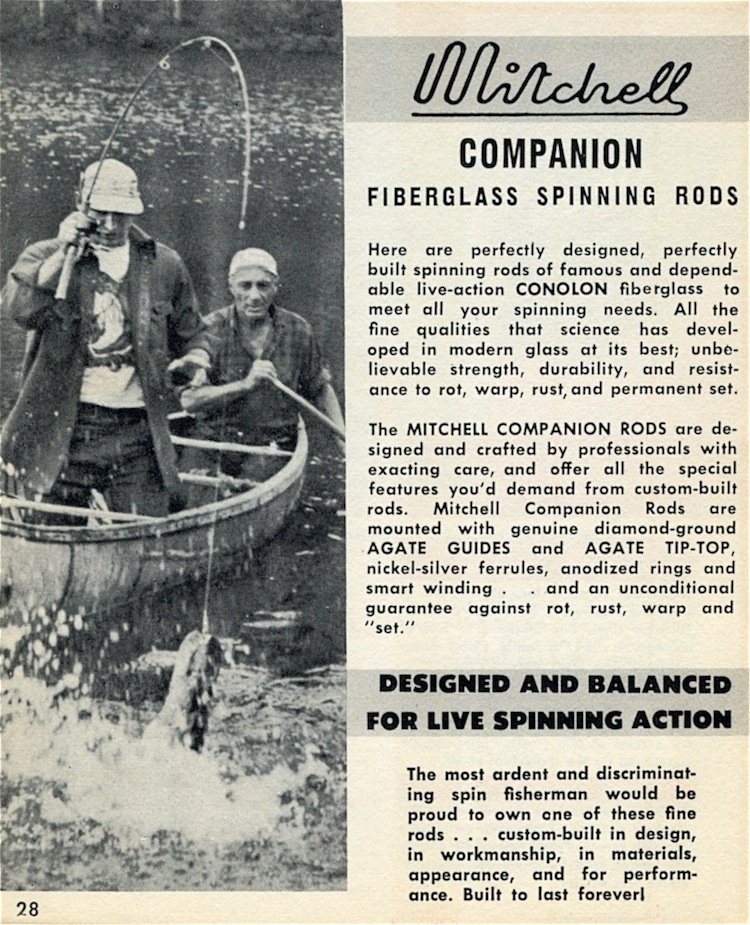 Mitchell

COMPANION

FIBERGLASS SPINNING RODS

Here are perfectly designed, perfectly built spinning rods of famous and dependable live-action CONOLON fiberglass to meet all your spinning needs. All the fine qualities that science has developed in modern glass at its best; unbelievable strength, durability, and resistance to rot, warp, rust, and permanent set.

The MITCHELL COMPANION RODS are designed and crafted by professionals with exacting care, and offer all the special features you'd demand from custom-built rods. Mitchell Companion Rods are mounted with genuine diamond-ground AGATE GUIDES and AGATE TIP-TOP, nickel-silver ferrules, anodized rings and smart winding . . and an unconditional guarantee against rot, rust, warp and "set."

DESIGNED AND BALANCED FOR LIVE SPINNING ACTION

The most ardent and discriminating spin fisherman would be proud to own one of these fine rods . . . custom-built in design, in workmanship, in materials, appearance, and for performance. Built to last forever!

28